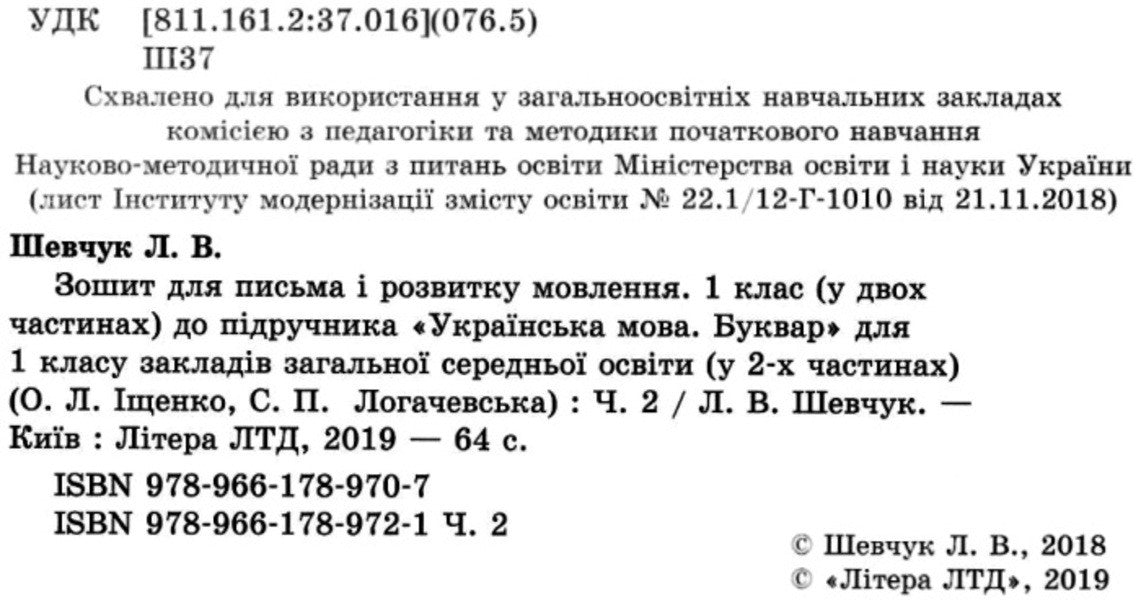 УДК [811.161.2:37.016](076.5)
Ш37

Схвалено для використання у загальноосвітніх навчальних закладах комісією з педагогіки та методики початкового навчання Науково-методичної ради з питань освіти Міністерства освіти і науки України (лист Інституту модернізації змісту освіти № 22.1/12-Г-1010 від 21.11.2018)

Шевчук Л. В.

Зошит для письма і розвитку мовлення. 1 клас (у двох частинах) до підручника «Українська мова. Буквар» для 1 класу закладів загальної середньої освіти (у 2-х частинах) (О. Л. Іщенко, С. П. Логачевська) : Ч. 2 / Л. В. Шевчук. — Київ : Літера ЛТД, 2019 — 64 с.

ISBN 978-966-178-970-7
ISBN 978-966-178-972-1 Ч. 2

© Шевчук Л. В., 2018
© «Літера ЛТД», 2019